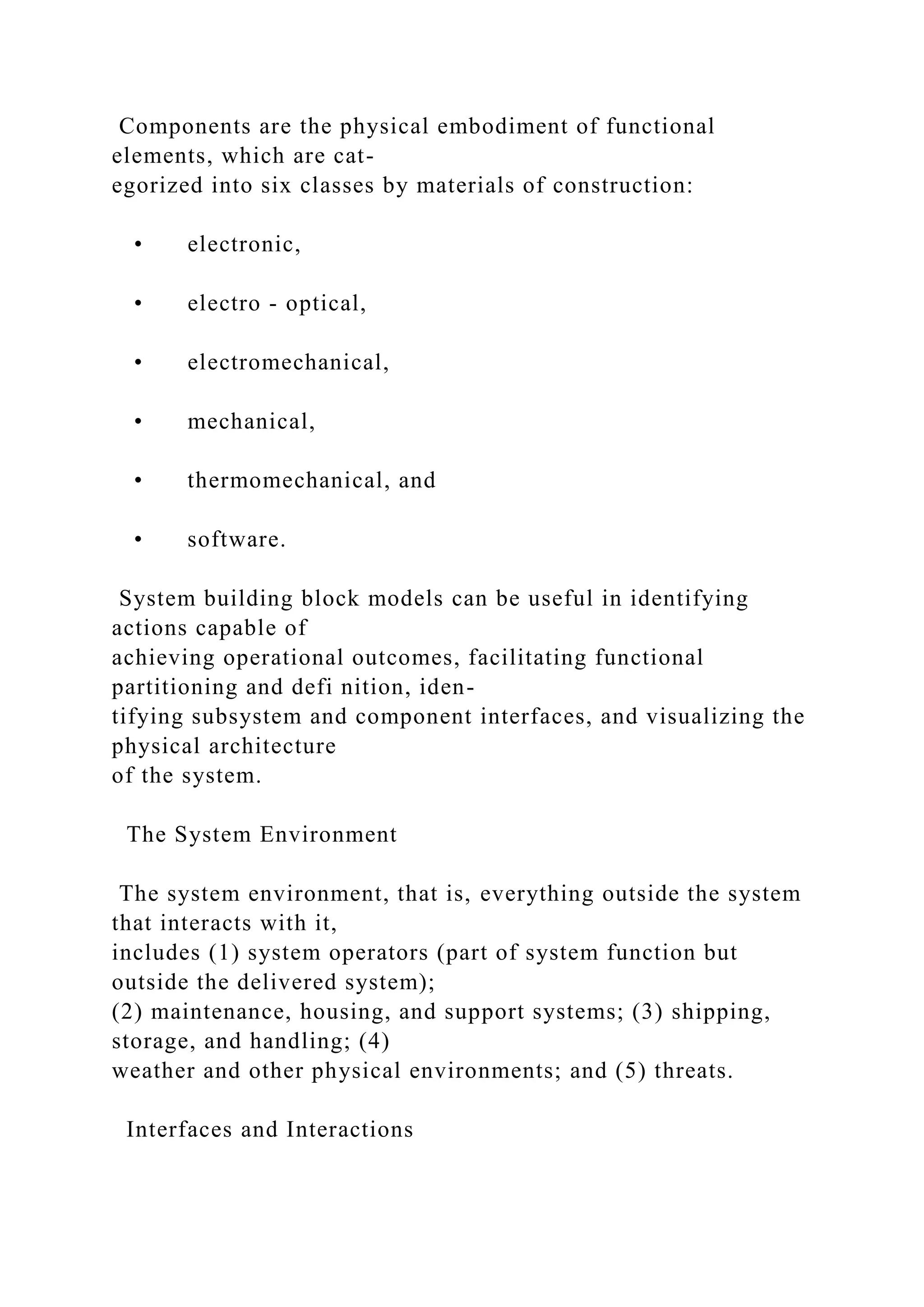 Components are the physical embodiment of functional elements, which are categorized into six classes by materials of construction:

• electronic,

• electro - optical,

• electromechanical,

• mechanical,

• thermomechanical, and

• software.

System building block models can be useful in identifying actions capable of achieving operational outcomes, facilitating functional partitioning and defi nition, identifying subsystem and component interfaces, and visualizing the physical architecture of the system.

The System Environment

The system environment, that is, everything outside the system that interacts with it, includes (1) system operators (part of system function but outside the delivered system); (2) maintenance, housing, and support systems; (3) shipping, storage, and handling; (4) weather and other physical environments; and (5) threats.

Interfaces and Interactions